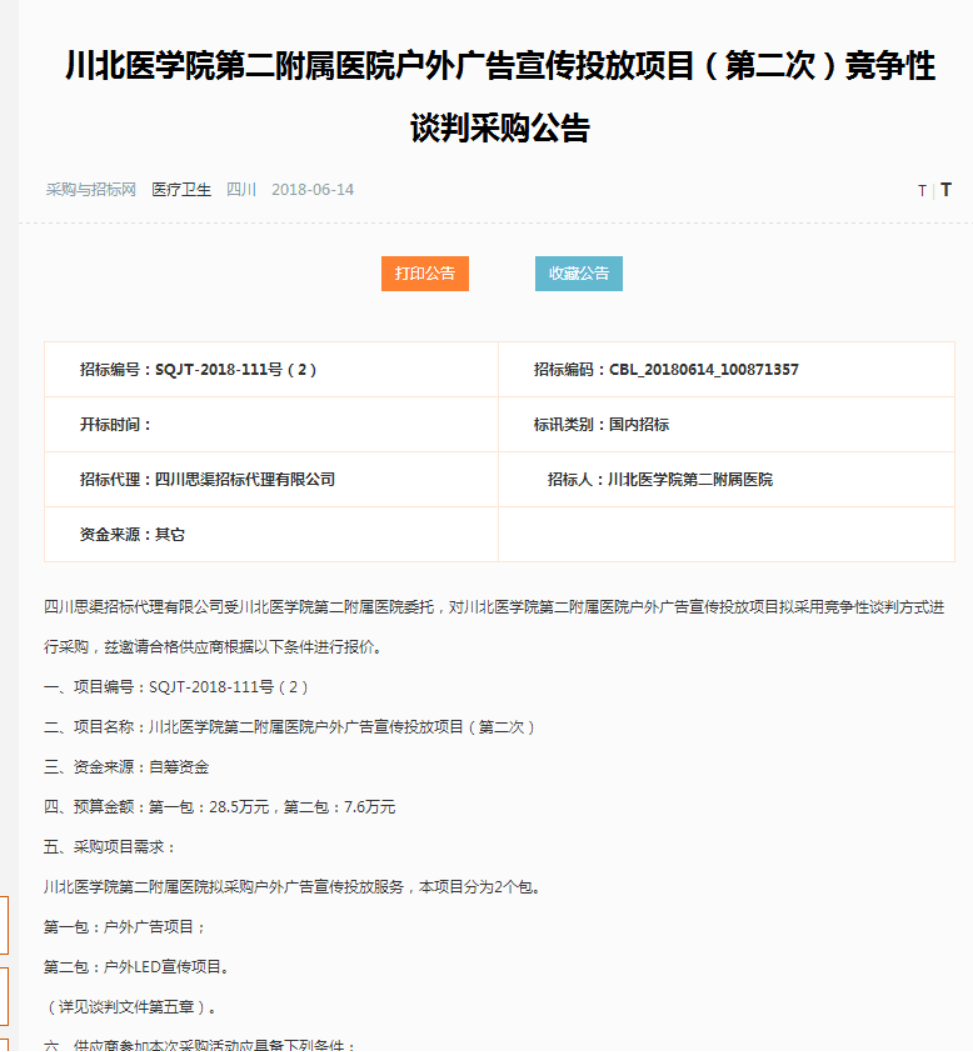 川北医学院第二附属医院户外广告宣传投放项目（第二次）竞争性谈判采购公告

采购与招标网 医疗卫生 四川 2018-06-14

T | T

打印公告 收藏公告

| 招标编号：SQJT-2018-111号（2） | 招标编码：CBL_20180614_100871357 |
|---|---|
| 开标时间： | 标讯类别：国内招标 |
| 招标代理：四川思渠招标代理有限公司 | 招标人：川北医学院第二附属医院 |
| 资金来源：其它 | |

四川思渠招标代理有限公司受川北医学院第二附属医院委托，对川北医学院第二附属医院户外广告宣传投放项目拟采用竞争性谈判方式进行采购，兹邀请合格供应商根据以下条件进行报价。

一、项目编号：SQJT-2018-111号（2）

二、项目名称：川北医学院第二附属医院户外广告宣传投放项目（第二次）

三、资金来源：自筹资金

四、预算金额：第一包：28.5万元，第二包：7.6万元

五、采购项目需求：

川北医学院第二附属医院拟采购户外广告宣传投放服务，本项目分为2个包。

第一包：户外广告项目；

第二包：户外LED宣传项目。

（详见谈判文件第五章）。

六、供应商参加本次采购活动应具备下列条件：